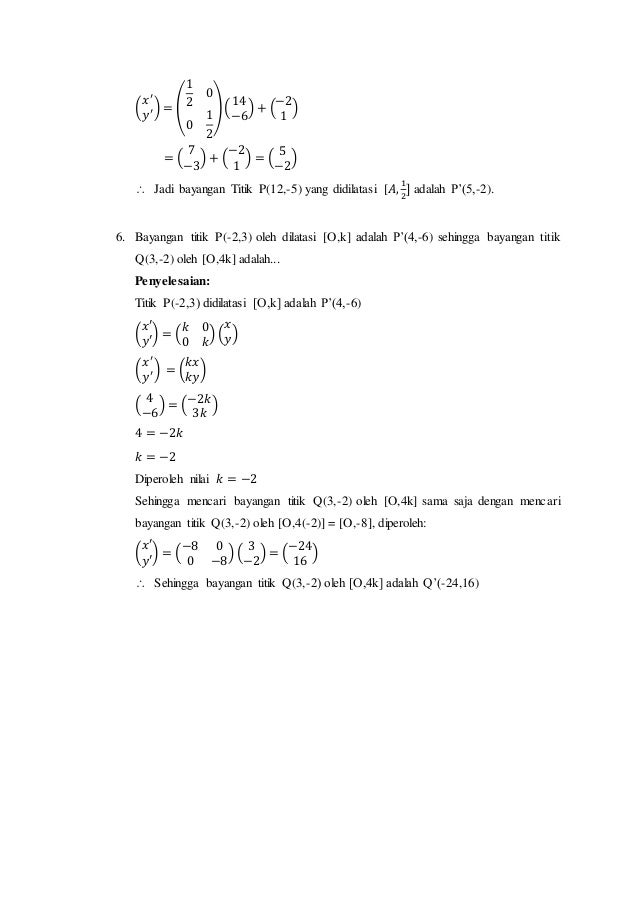 $\begin{pmatrix} x' \\ y' \end{pmatrix} = \begin{pmatrix} \frac{1}{2} & 0 \\ 0 & \frac{1}{2} \end{pmatrix} \begin{pmatrix} 14 \\ -6 \end{pmatrix} + \begin{pmatrix} -2 \\ 1 \end{pmatrix}$

$= \begin{pmatrix} 7 \\ -3 \end{pmatrix} + \begin{pmatrix} -2 \\ 1 \end{pmatrix} = \begin{pmatrix} 5 \\ -2 \end{pmatrix}$

$\therefore$ Jadi bayangan Titik P(12,-5) yang didilatasi $[A, \frac{1}{2}]$ adalah P'(5,-2).

6. Bayangan titik P(-2,3) oleh dilatasi [O,k] adalah P'(4,-6) sehingga bayangan titik Q(3,-2) oleh [O,4k] adalah...

Penyelesaian:

Titik P(-2,3) didilatasi [O,k] adalah P'(4,-6)

$\begin{pmatrix} x' \\ y' \end{pmatrix} = \begin{pmatrix} k & 0 \\ 0 & k \end{pmatrix} \begin{pmatrix} x \\ y \end{pmatrix}$

$\begin{pmatrix} x' \\ y' \end{pmatrix} = \begin{pmatrix} kx \\ ky \end{pmatrix}$

$\begin{pmatrix} 4 \\ -6 \end{pmatrix} = \begin{pmatrix} -2k \\ 3k \end{pmatrix}$

$4 = -2k$

$k = -2$

Diperoleh nilai $k = -2$

Sehingga mencari bayangan titik Q(3,-2) oleh [O,4k] sama saja dengan mencari bayangan titik Q(3,-2) oleh [O,4(-2)] = [O,-8], diperoleh:

$\begin{pmatrix} x' \\ y' \end{pmatrix} = \begin{pmatrix} -8 & 0 \\ 0 & -8 \end{pmatrix} \begin{pmatrix} 3 \\ -2 \end{pmatrix} = \begin{pmatrix} -24 \\ 16 \end{pmatrix}$

$\therefore$ Sehingga bayangan titik Q(3,-2) oleh [O,4k] adalah Q'(-24,16)